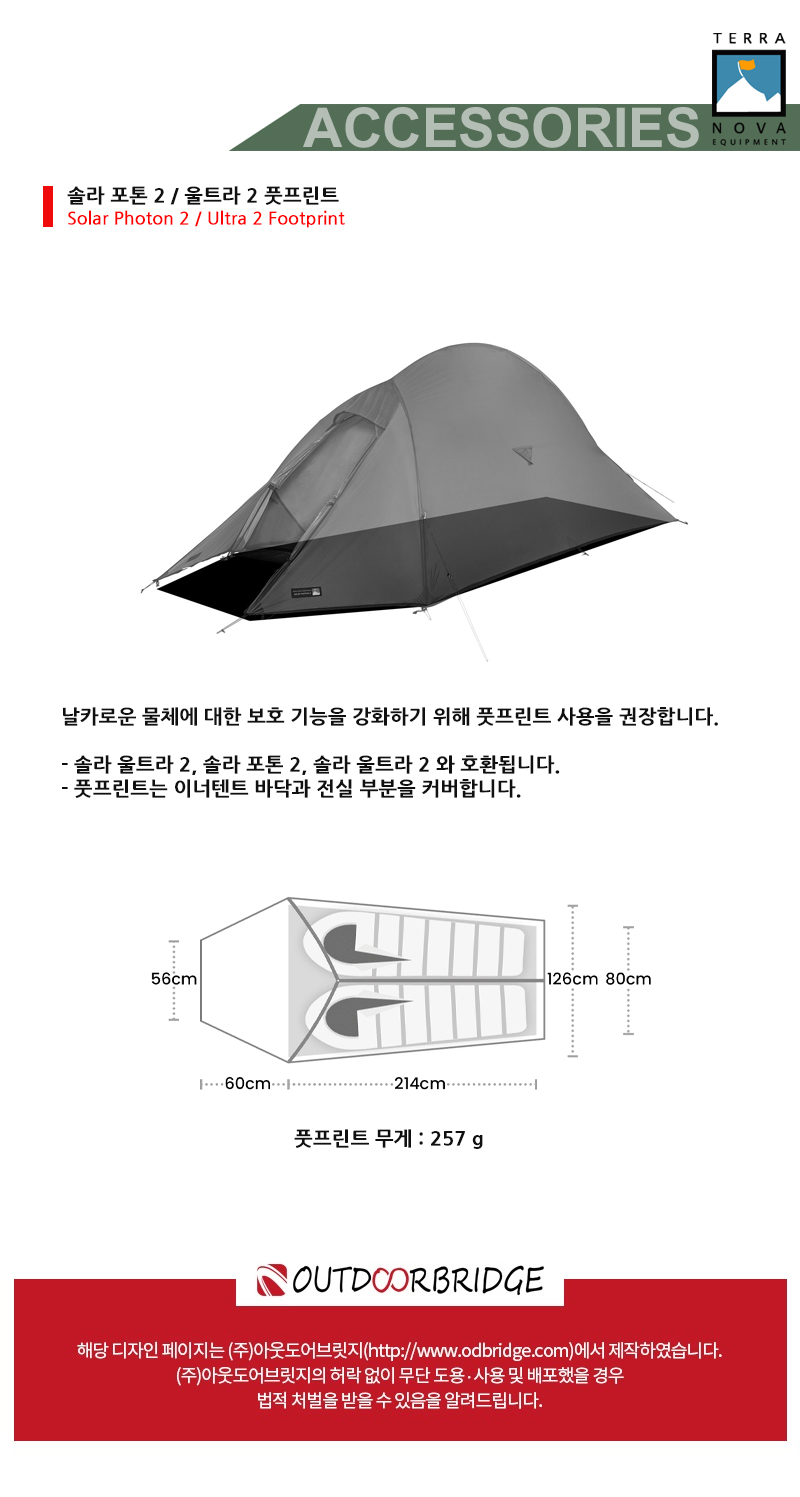 TERRA
NOVA
EQUIPMENT

ACCESSORIES

솔라 포톤 2 / 울트라 2 풋프린트
Solar Photon 2 / Ultra 2 Footprint

날카로운 물체에 대한 보호 기능을 강화하기 위해 풋프린트 사용을 권장합니다.

- 솔라 울트라 2, 솔라 포톤 2, 솔라 울트라 2 와 호환됩니다.
- 풋프린트는 이너텐트 바닥과 전실 부분을 커버합니다.

56cm
126cm
80cm
60cm
214cm

풋프린트 무게 : 257 g

OUTDOORBRIDGE

해당 디자인 페이지는 (주)아웃도어브릿지(http://www.odbridge.com)에서 제작하였습니다.
(주)아웃도어브릿지의 허락 없이 무단 도용·사용 및 배포했을 경우
법적 처벌을 받을 수 있음을 알려드립니다.